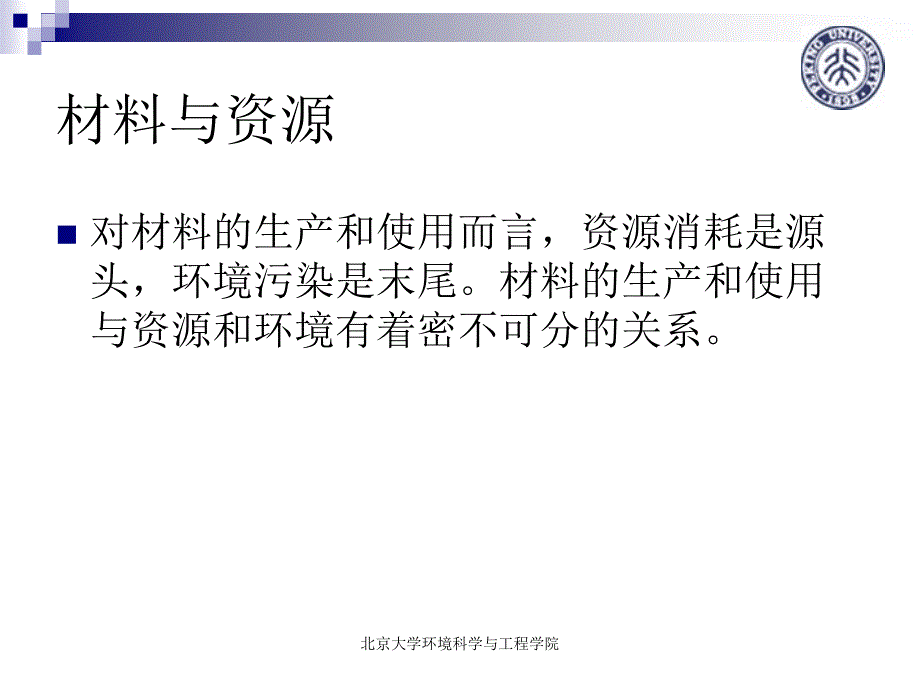 PEKING UNIVERSITY 1898

材料与资源

对材料的生产和使用而言，资源消耗是源头，环境污染是末尾。材料的生产和使用与资源和环境有着密不可分的关系。

北京大学环境科学与工程学院